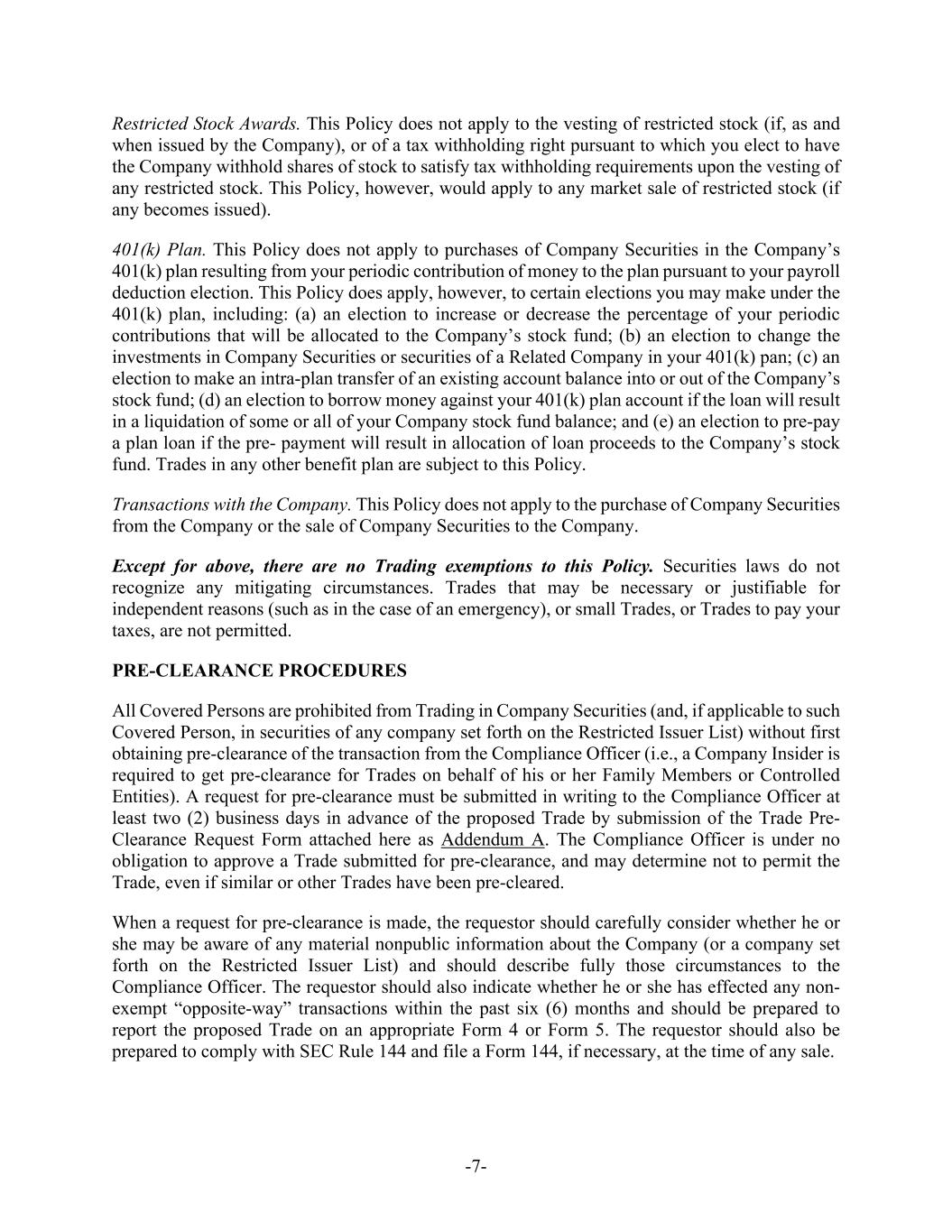 Restricted Stock Awards. This Policy does not apply to the vesting of restricted stock (if, as and when issued by the Company), or of a tax withholding right pursuant to which you elect to have the Company withhold shares of stock to satisfy tax withholding requirements upon the vesting of any restricted stock. This Policy, however, would apply to any market sale of restricted stock (if any becomes issued).

401(k) Plan. This Policy does not apply to purchases of Company Securities in the Company's 401(k) plan resulting from your periodic contribution of money to the plan pursuant to your payroll deduction election. This Policy does apply, however, to certain elections you may make under the 401(k) plan, including: (a) an election to increase or decrease the percentage of your periodic contributions that will be allocated to the Company's stock fund; (b) an election to change the investments in Company Securities or securities of a Related Company in your 401(k) pan; (c) an election to make an intra-plan transfer of an existing account balance into or out of the Company's stock fund; (d) an election to borrow money against your 401(k) plan account if the loan will result in a liquidation of some or all of your Company stock fund balance; and (e) an election to pre-pay a plan loan if the pre- payment will result in allocation of loan proceeds to the Company's stock fund. Trades in any other benefit plan are subject to this Policy.

Transactions with the Company. This Policy does not apply to the purchase of Company Securities from the Company or the sale of Company Securities to the Company.

Except for above, there are no Trading exemptions to this Policy. Securities laws do not recognize any mitigating circumstances. Trades that may be necessary or justifiable for independent reasons (such as in the case of an emergency), or small Trades, or Trades to pay your taxes, are not permitted.

PRE-CLEARANCE PROCEDURES

All Covered Persons are prohibited from Trading in Company Securities (and, if applicable to such Covered Person, in securities of any company set forth on the Restricted Issuer List) without first obtaining pre-clearance of the transaction from the Compliance Officer (i.e., a Company Insider is required to get pre-clearance for Trades on behalf of his or her Family Members or Controlled Entities). A request for pre-clearance must be submitted in writing to the Compliance Officer at least two (2) business days in advance of the proposed Trade by submission of the Trade Pre-Clearance Request Form attached here as Addendum A. The Compliance Officer is under no obligation to approve a Trade submitted for pre-clearance, and may determine not to permit the Trade, even if similar or other Trades have been pre-cleared.

When a request for pre-clearance is made, the requestor should carefully consider whether he or she may be aware of any material nonpublic information about the Company (or a company set forth on the Restricted Issuer List) and should describe fully those circumstances to the Compliance Officer. The requestor should also indicate whether he or she has effected any non-exempt "opposite-way" transactions within the past six (6) months and should be prepared to report the proposed Trade on an appropriate Form 4 or Form 5. The requestor should also be prepared to comply with SEC Rule 144 and file a Form 144, if necessary, at the time of any sale.

-7-